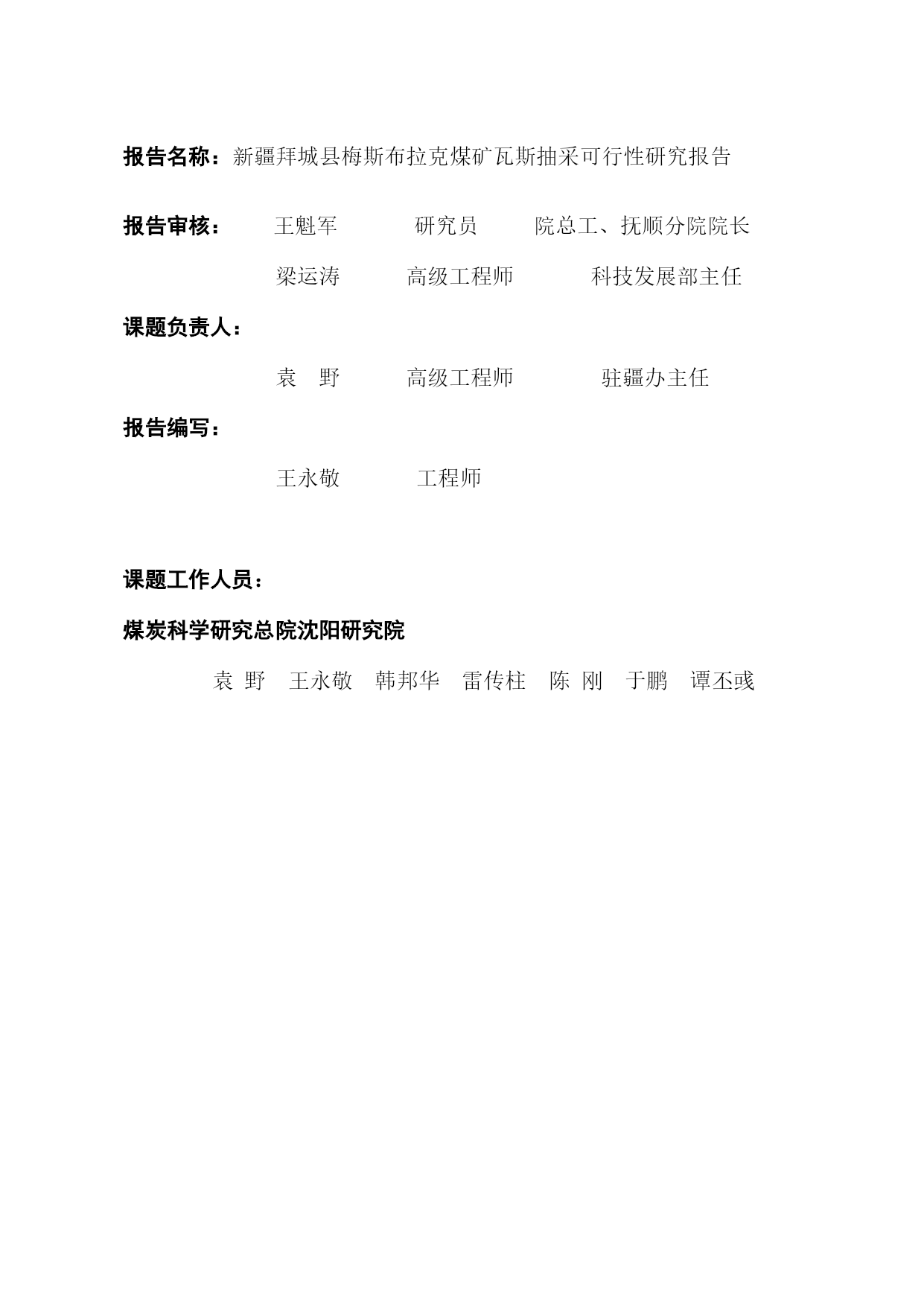 报告名称：新疆拜城县梅斯布拉克煤矿瓦斯抽采可行性研究报告

报告审核： 王魁军 研究员 院总工、抚顺分院院长

梁运涛 高级工程师 科技发展部主任

课题负责人：

袁 野 高级工程师 驻疆办主任

报告编写：

王永敬 工程师

课题工作人员：

煤炭科学研究总院沈阳研究院

袁 野 王永敬 韩邦华 雷传柱 陈 刚 于鹏 谭丕彧